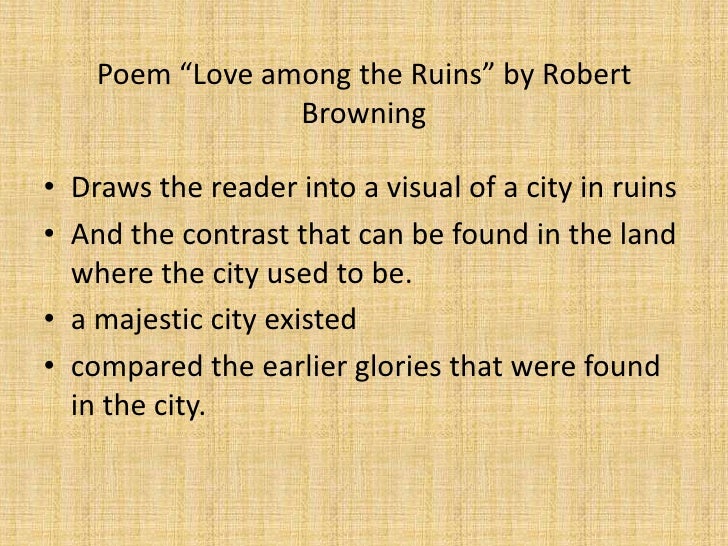 Poem "Love among the Ruins" by Robert Browning

• Draws the reader into a visual of a city in ruins
• And the contrast that can be found in the land where the city used to be.
• a majestic city existed
• compared the earlier glories that were found in the city.